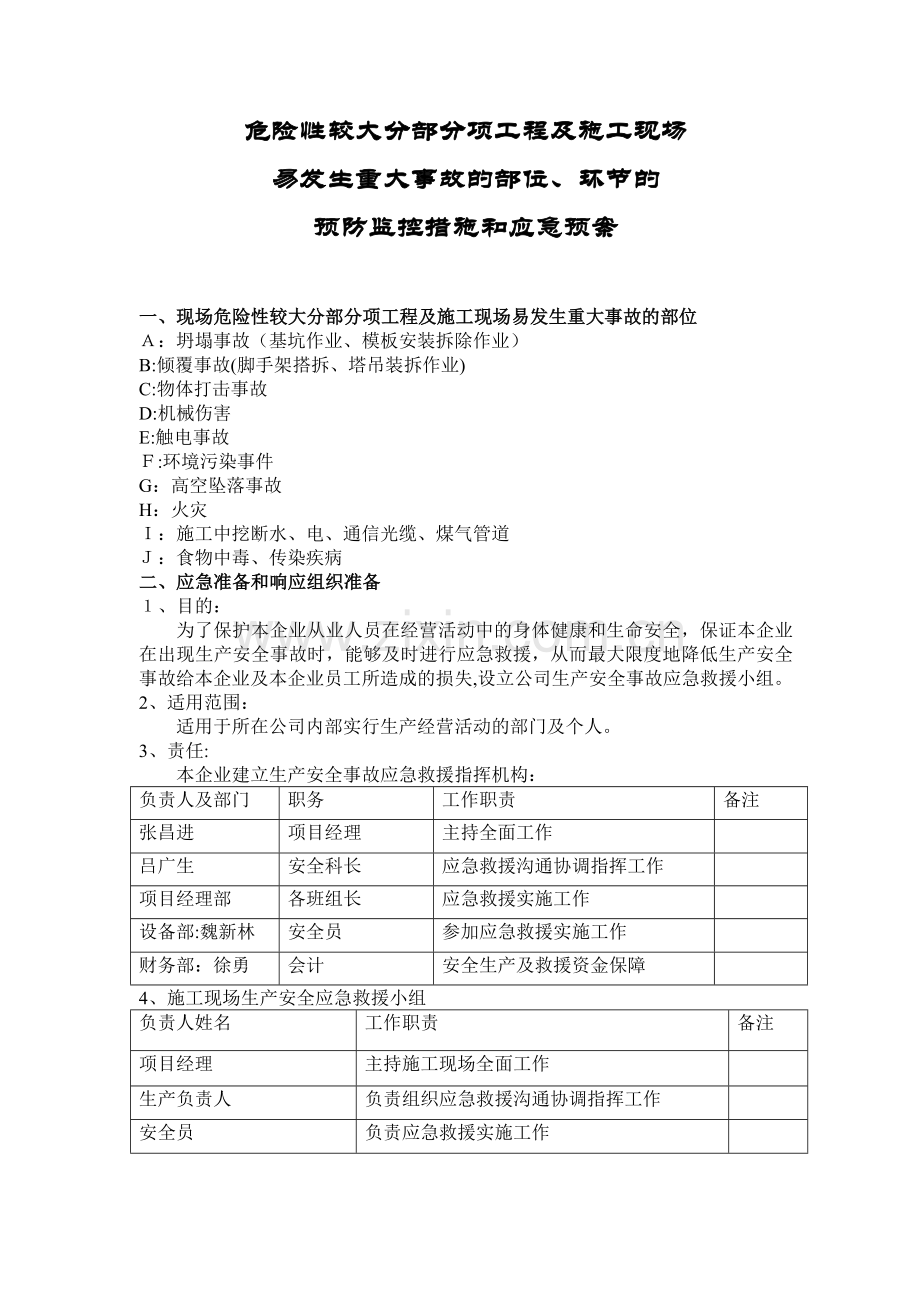 危险性较大分部分项工程及施工现场

易发生重大事故的部位、环节的

预防监控措施和应急预案

一、现场危险性较大分部分项工程及施工现场易发生重大事故的部位

A：坍塌事故（基坑作业、模板安装拆除作业）

B:倾覆事故(脚手架搭拆、塔吊装拆作业)

C:物体打击事故

D:机械伤害

E:触电事故

F:环境污染事件

G：高空坠落事故

H：火灾

I：施工中挖断水、电、通信光缆、煤气管道

J：食物中毒、传染疾病

二、应急准备和响应组织准备

1、目的：

为了保护本企业从业人员在经营活动中的身体健康和生命安全，保证本企业在出现生产安全事故时，能够及时进行应急救援，从而最大限度地降低生产安全事故给本企业及本企业员工所造成的损失,设立公司生产安全事故应急救援小组。

2、适用范围：

适用于所在公司内部实行生产经营活动的部门及个人。

3、责任:

本企业建立生产安全事故应急救援指挥机构：

| 负责人及部门 | 职务 | 工作职责 | 备注 |
|---|---|---|---|
| 张昌进 | 项目经理 | 主持全面工作 | |
| 吕广生 | 安全科长 | 应急救援沟通协调指挥工作 | |
| 项目经理部 | 各班组长 | 应急救援实施工作 | |
| 设备部:魏新林 | 安全员 | 参加应急救援实施工作 | |
| 财务部：徐勇 | 会计 | 安全生产及救援资金保障 | |

4、施工现场生产安全应急救援小组

| 负责人姓名 | 工作职责 | 备注 |
|---|---|---|
| 项目经理 | 主持施工现场全面工作 | |
| 生产负责人 | 负责组织应急救援沟通协调指挥工作 | |
| 安全员 | 负责应急救援实施工作 | |